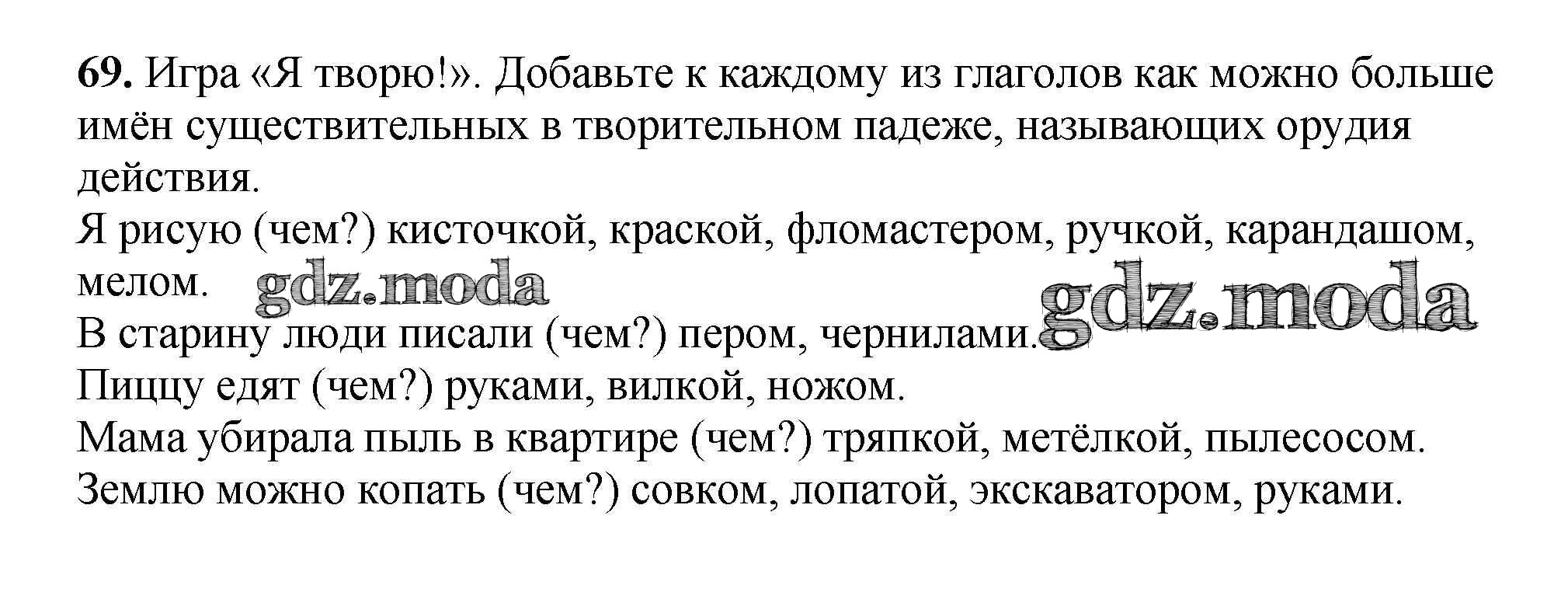 69. Игра «Я творю!». Добавьте к каждому из глаголов как можно больше имён существительных в творительном падеже, называющих орудия действия.

Я рисую (чем?) кисточкой, краской, фломастером, ручкой, карандашом, мелом.

В старину люди писали (чем?) пером, чернилами.

Пиццу едят (чем?) руками, вилкой, ножом.

Мама убирала пыль в квартире (чем?) тряпкой, метёлкой, пылесосом.

Землю можно копать (чем?) совком, лопатой, экскаватором, руками.

gdz.moda